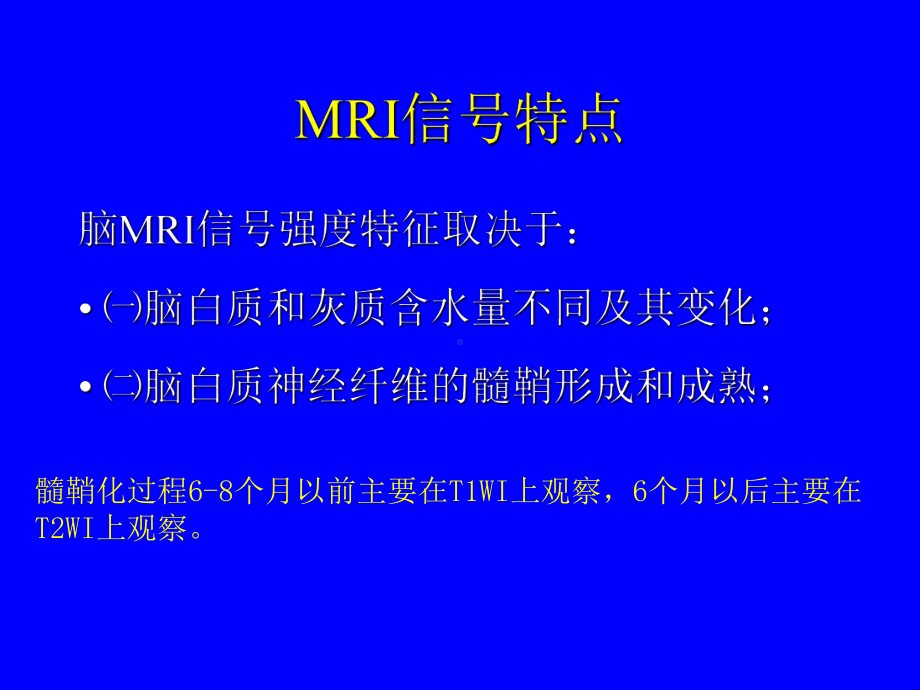 MRI信号特点

脑MRI信号强度特征取决于：

•㈠脑白质和灰质含水量不同及其变化；

•㈡脑白质神经纤维的髓鞘形成和成熟；

髓鞘化过程6-8个月以前主要在T1WI上观察，6个月以后主要在T2WI上观察。